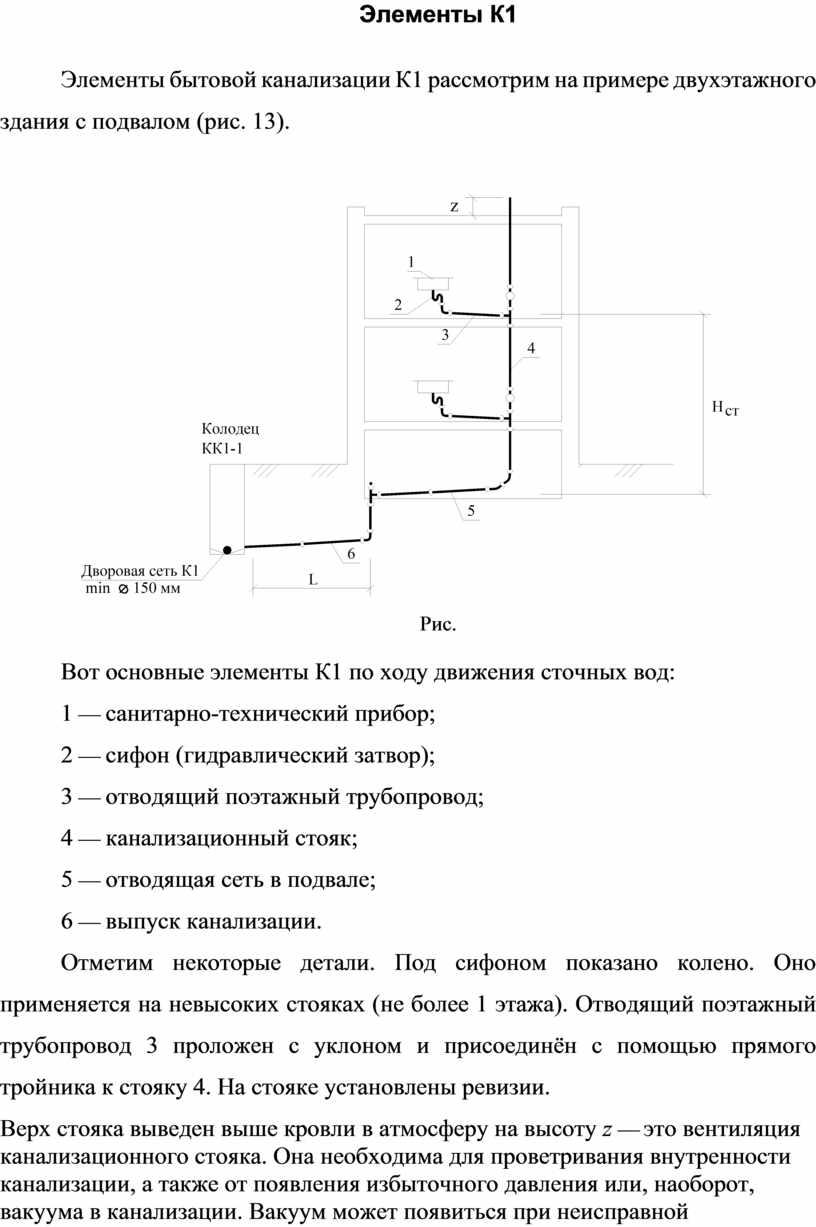 Элементы К1

Элементы бытовой канализации К1 рассмотрим на примере двухэтажного здания с подвалом (рис. 13).

z
1
2
3
4
$H_{ст}$
Колодец
КК1-1
5
6
Дворовая сеть К1
min ⌀ 150 мм
L

Рис.

Вот основные элементы К1 по ходу движения сточных вод:

1 — санитарно-технический прибор;

2 — сифон (гидравлический затвор);

3 — отводящий поэтажный трубопровод;

4 — канализационный стояк;

5 — отводящая сеть в подвале;

6 — выпуск канализации.

Отметим некоторые детали. Под сифоном показано колено. Оно применяется на невысоких стояках (не более 1 этажа). Отводящий поэтажный трубопровод 3 проложен с уклоном и присоединён с помощью прямого тройника к стояку 4. На стояке установлены ревизии.

Верх стояка выведен выше кровли в атмосферу на высоту $z$ — это вентиляция канализационного стояка. Она необходима для проветривания внутренности канализации, а также от появления избыточного давления или, наоборот, вакуума в канализации. Вакуум может появиться при неисправной